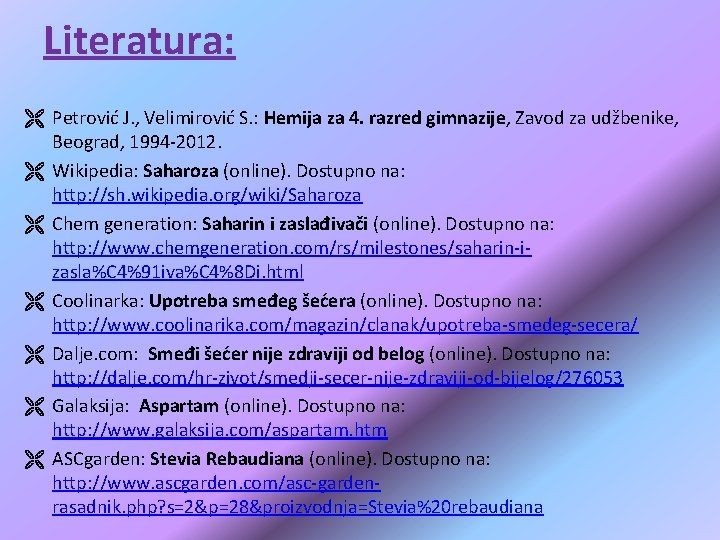 Literatura:

Petrović J., Velimirović S.: Hemija za 4. razred gimnazije, Zavod za udžbenike, Beograd, 1994-2012.

Wikipedia: Saharoza (online). Dostupno na: http://sh.wikipedia.org/wiki/Saharoza

Chem generation: Saharin i zaslađivači (online). Dostupno na: http://www.chemgeneration.com/rs/milestones/saharin-i-zasla%C4%91iva%C4%8Di.html

Coolinarka: Upotreba smeđeg šećera (online). Dostupno na: http://www.coolinarika.com/magazin/clanak/upotreba-smedeg-secera/

Dalje.com: Smeđi šećer nije zdraviji od belog (online). Dostupno na: http://dalje.com/hr-zivot/smedji-secer-nije-zdraviji-od-bijelog/276053

Galaksija: Aspartam (online). Dostupno na: http://www.galaksija.com/aspartam.htm

ASCgarden: Stevia Rebaudiana (online). Dostupno na: http://www.ascgarden.com/asc-garden-rasadnik.php?s=2&p=28&proizvodnja=Stevia%20rebaudiana